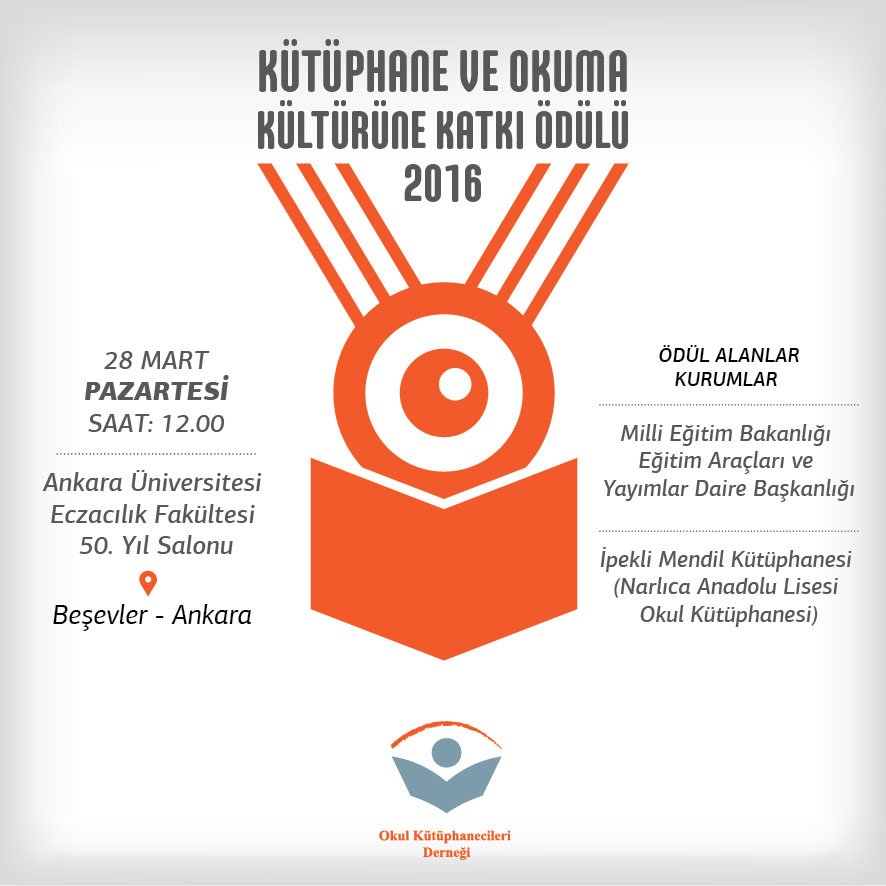 KÜTÜPHANE VE OKUMA
KÜLTÜRÜNE KATKI ÖDÜLÜ
2016

28 MART
PAZARTESİ
SAAT: 12.00

Ankara Üniversitesi
Eczacılık Fakültesi
50. Yıl Salonu

Beşevler - Ankara

ÖDÜL ALANLAR
KURUMLAR

Milli Eğitim Bakanlığı
Eğitim Araçları ve
Yayımlar Daire Başkanlığı

İpekli Mendil Kütüphanesi
(Narlıca Anadolu Lisesi
Okul Kütüphanesi)

Okul Kütüphanecileri
Derneği